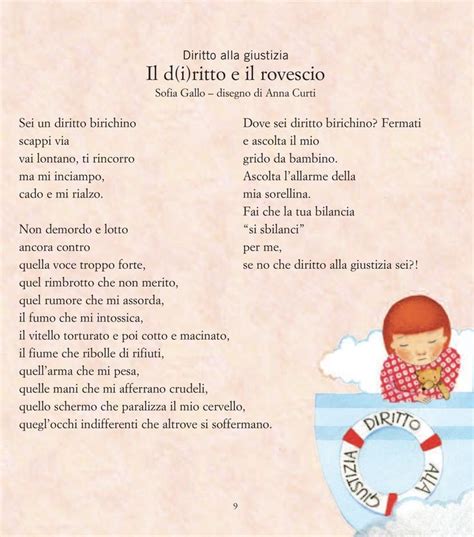 Diritto alla giustizia
Il d(i)ritto e il rovescio
Sofia Gallo – disegno di Anna Curti

Sei un diritto birichino
scappi via
vai lontano, ti rincorro
ma mi inciampo,
cado e mi rialzo.

Non demordo e lotto
ancora contro
quella voce troppo forte,
quel rimbrotto che non merito,
quel rumore che mi assorda,
il fumo che mi intossica,
il vitello torturato e poi cotto e macinato,
il fiume che ribolle di rifiuti,
quell'arma che mi pesa,
quelle mani che mi afferrano crudeli,
quello schermo che paralizza il mio cervello,
quegl'occhi indifferenti che altrove si soffermano.

Dove sei diritto birichino? Fermati
e ascolta il mio
grido da bambino.
Ascolta l'allarme della
mia sorellina.
Fai che la tua bilancia
"si sbilanci"
per me,
se no che diritto alla giustizia sei?!

DIRITTO ALLA GIUSTIZIA

9